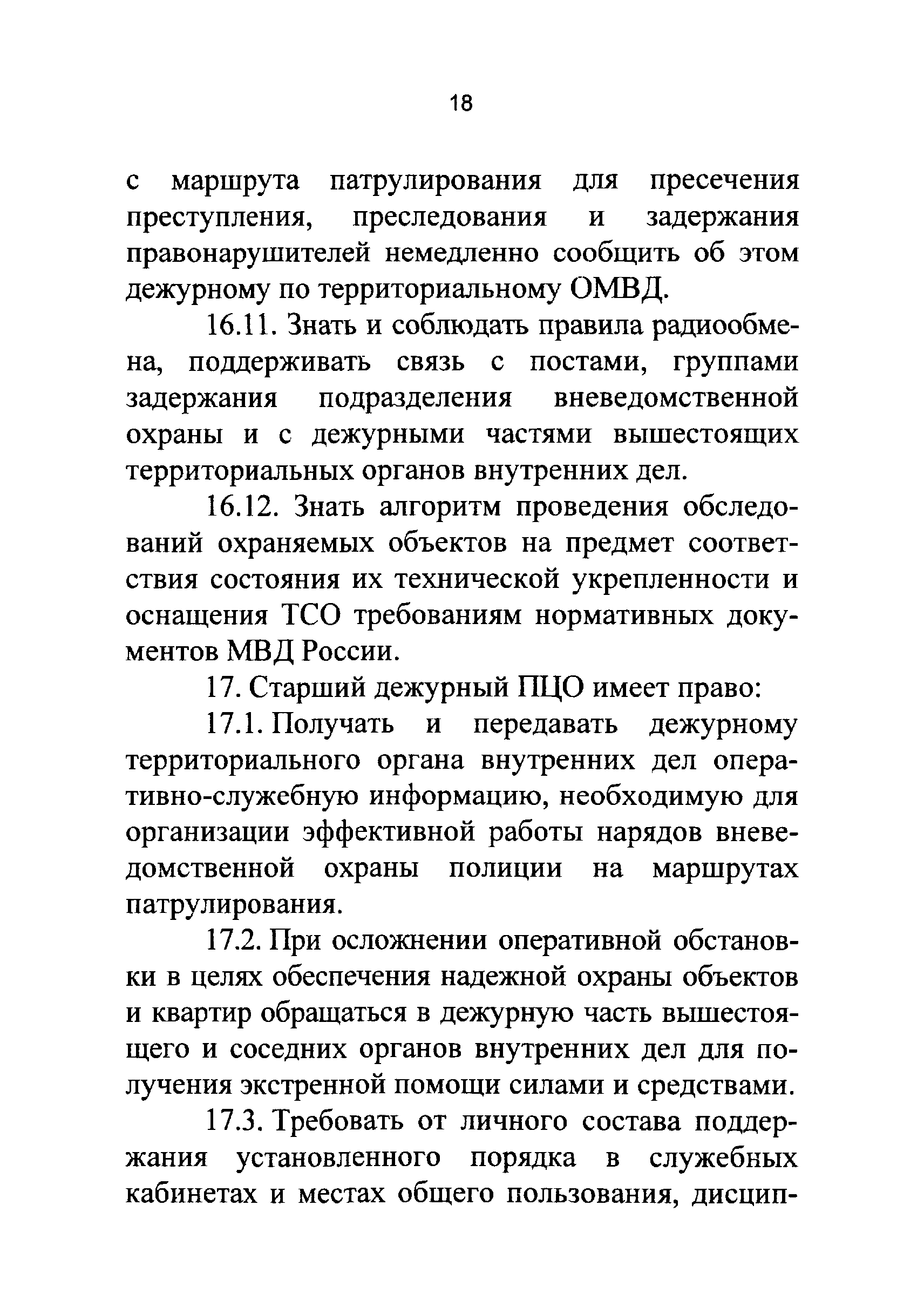 18

с маршрута патрулирования для пресечения преступления, преследования и задержания правонарушителей немедленно сообщить об этом дежурному по территориальному ОМВД.

16.11. Знать и соблюдать правила радиообмена, поддерживать связь с постами, группами задержания подразделения вневедомственной охраны и с дежурными частями вышестоящих территориальных органов внутренних дел.

16.12. Знать алгоритм проведения обследований охраняемых объектов на предмет соответствия состояния их технической укрепленности и оснащения ТСО требованиям нормативных документов МВД России.

17. Старший дежурный ПЦО имеет право:

17.1. Получать и передавать дежурному территориального органа внутренних дел оперативно-служебную информацию, необходимую для организации эффективной работы нарядов вневедомственной охраны полиции на маршрутах патрулирования.

17.2. При осложнении оперативной обстановки в целях обеспечения надежной охраны объектов и квартир обращаться в дежурную часть вышестоящего и соседних органов внутренних дел для получения экстренной помощи силами и средствами.

17.3. Требовать от личного состава поддержания установленного порядка в служебных кабинетах и местах общего пользования, дисцип-